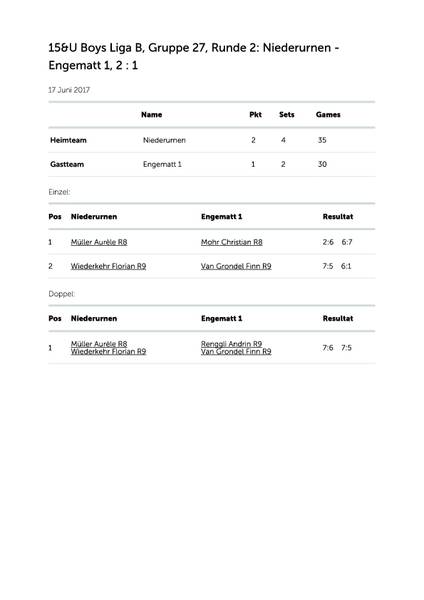 15&U Boys Liga B, Gruppe 27, Runde 2: Niederurnen - Engematt 1, 2 : 1

17 Juni 2017

| | Name | Pkt | Sets | Games |
|---|---|---|---|---|
| Heimteam | Niederurnen | 2 | 4 | 35 |
| Gastteam | Engematt 1 | 1 | 2 | 30 |

Einzel:

| Pos | Niederurnen | Engematt 1 | Resultat |
|---|---|---|---|
| 1 | Müller Aurèle R8 | Mohr Christian R8 | 2:6 6:7 |
| 2 | Wiederkehr Florian R9 | Van Grondel Finn R9 | 7:5 6:1 |

Doppel:

| Pos | Niederurnen | Engematt 1 | Resultat |
|---|---|---|---|
| 1 | Müller Aurèle R8 Wiederkehr Florian R9 | Renggli Andrin R9 Van Grondel Finn R9 | 7:6 7:5 |